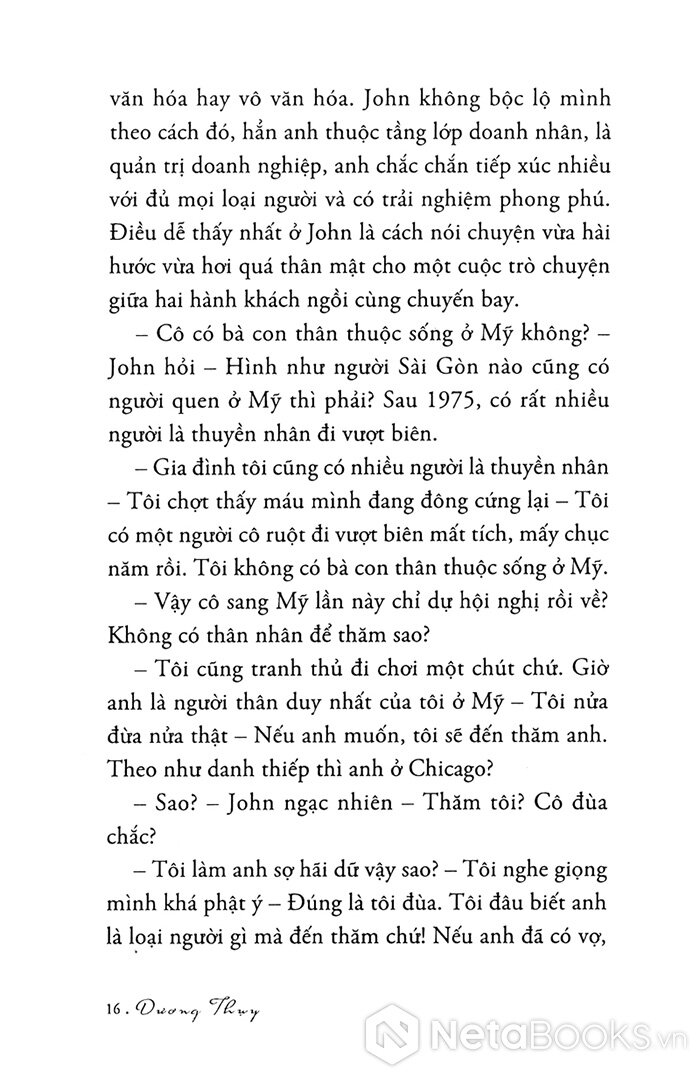 văn hóa hay vô văn hóa. John không bộc lộ mình theo cách đó, hẳn anh thuộc tầng lớp doanh nhân, là quản trị doanh nghiệp, anh chắc chắn tiếp xúc nhiều với đủ mọi loại người và có trải nghiệm phong phú. Điều dễ thấy nhất ở John là cách nói chuyện vừa hài hước vừa hơi quá thân mật cho một cuộc trò chuyện giữa hai hành khách ngồi cùng chuyến bay.

– Cô có bà con thân thuộc sống ở Mỹ không? – John hỏi – Hình như người Sài Gòn nào cũng có người quen ở Mỹ thì phải? Sau 1975, có rất nhiều người là thuyền nhân đi vượt biên.

– Gia đình tôi cũng có nhiều người là thuyền nhân – Tôi chợt thấy máu mình đang đông cứng lại – Tôi có một người cô ruột đi vượt biên mất tích, mấy chục năm rồi. Tôi không có bà con thân thuộc sống ở Mỹ.

– Vậy cô sang Mỹ lần này chỉ dự hội nghị rồi về? Không có thân nhân để thăm sao?

– Tôi cũng tranh thủ đi chơi một chút chứ. Giờ anh là người thân duy nhất của tôi ở Mỹ – Tôi nửa đùa nửa thật – Nếu anh muốn, tôi sẽ đến thăm anh. Theo như danh thiếp thì anh ở Chicago?

– Sao? – John ngạc nhiên – Thăm tôi? Cô đùa chắc?

– Tôi làm anh sợ hãi dữ vậy sao? – Tôi nghe giọng mình khá phật ý – Đúng là tôi đùa. Tôi đâu biết anh là loại người gì mà đến thăm chứ! Nếu anh đã có vợ,

16 . Dương Thụy

NetaBooks.vn